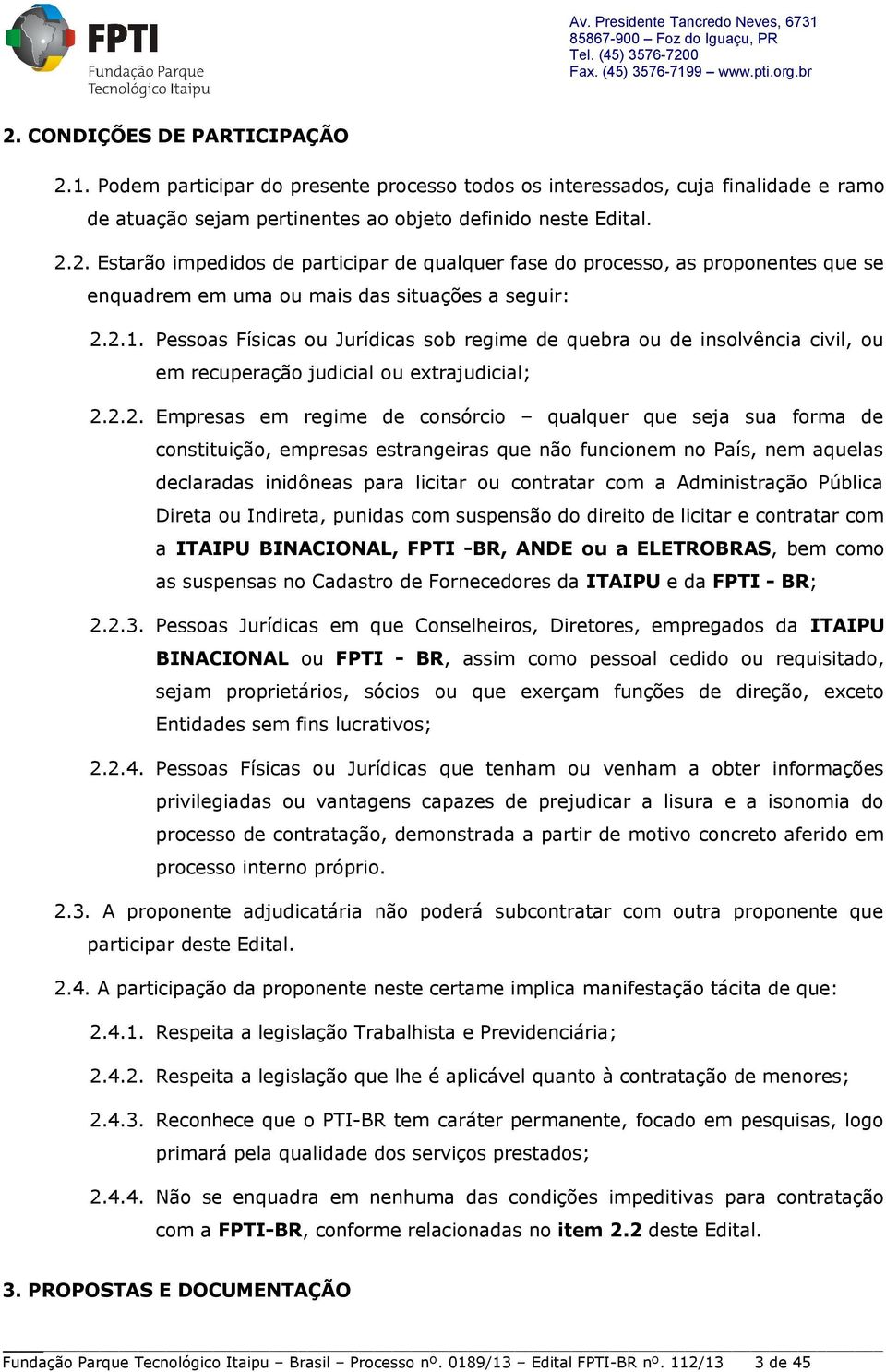 FPTI
Fundação Parque Tecnológico Itaipu

Av. Presidente Tancredo Neves, 6731
85867-900 – Foz do Iguaçu, PR
Tel. (45) 3576-7200
Fax. (45) 3576-7199 – www.pti.org.br

2. CONDIÇÕES DE PARTICIPAÇÃO

2.1. Podem participar do presente processo todos os interessados, cuja finalidade e ramo de atuação sejam pertinentes ao objeto definido neste Edital.

2.2. Estarão impedidos de participar de qualquer fase do processo, as proponentes que se enquadrem em uma ou mais das situações a seguir:

2.2.1. Pessoas Físicas ou Jurídicas sob regime de quebra ou de insolvência civil, ou em recuperação judicial ou extrajudicial;

2.2.2. Empresas em regime de consórcio – qualquer que seja sua forma de constituição, empresas estrangeiras que não funcionem no País, nem aquelas declaradas inidôneas para licitar ou contratar com a Administração Pública Direta ou Indireta, punidas com suspensão do direito de licitar e contratar com a ITAIPU BINACIONAL, FPTI -BR, ANDE ou a ELETROBRAS, bem como as suspensas no Cadastro de Fornecedores da ITAIPU e da FPTI - BR;

2.2.3. Pessoas Jurídicas em que Conselheiros, Diretores, empregados da ITAIPU BINACIONAL ou FPTI - BR, assim como pessoal cedido ou requisitado, sejam proprietários, sócios ou que exerçam funções de direção, exceto Entidades sem fins lucrativos;

2.2.4. Pessoas Físicas ou Jurídicas que tenham ou venham a obter informações privilegiadas ou vantagens capazes de prejudicar a lisura e a isonomia do processo de contratação, demonstrada a partir de motivo concreto aferido em processo interno próprio.

2.3. A proponente adjudicatária não poderá subcontratar com outra proponente que participar deste Edital.

2.4. A participação da proponente neste certame implica manifestação tácita de que:

2.4.1. Respeita a legislação Trabalhista e Previdenciária;

2.4.2. Respeita a legislação que lhe é aplicável quanto à contratação de menores;

2.4.3. Reconhece que o PTI-BR tem caráter permanente, focado em pesquisas, logo primará pela qualidade dos serviços prestados;

2.4.4. Não se enquadra em nenhuma das condições impeditivas para contratação com a FPTI-BR, conforme relacionadas no item 2.2 deste Edital.

3. PROPOSTAS E DOCUMENTAÇÃO

Fundação Parque Tecnológico Itaipu – Brasil – Processo nº. 0189/13 – Edital FPTI-BR nº. 112/13 3 de 45